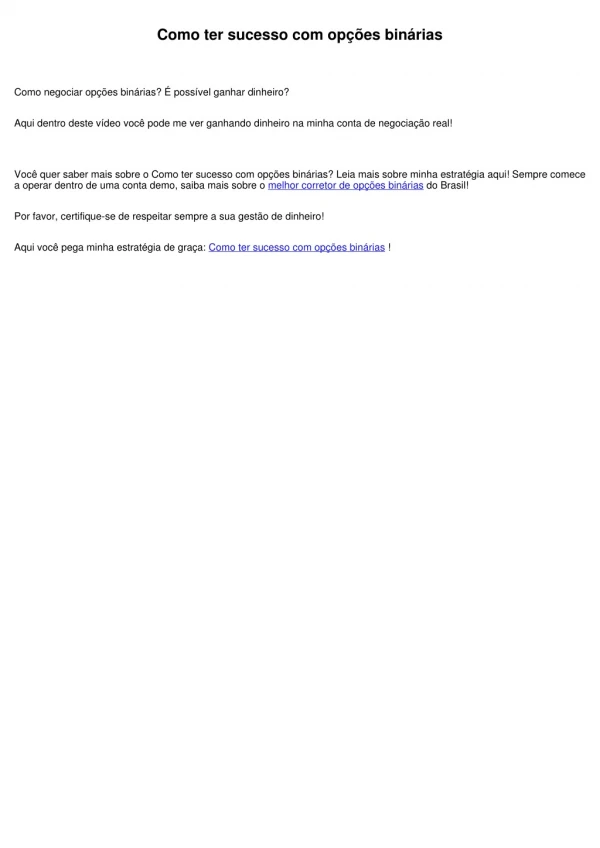 Como ter sucesso com opções binárias

Como negociar opções binárias? É possível ganhar dinheiro?

Aqui dentro deste vídeo você pode me ver ganhando dinheiro na minha conta de negociação real!

Você quer saber mais sobre o Como ter sucesso com opções binárias? Leia mais sobre minha estratégia aqui! Sempre comece a operar dentro de uma conta demo, saiba mais sobre o melhor corretor de opções binárias do Brasil!

Por favor, certifique-se de respeitar sempre a sua gestão de dinheiro!

Aqui você pega minha estratégia de graça: Como ter sucesso com opções binárias !